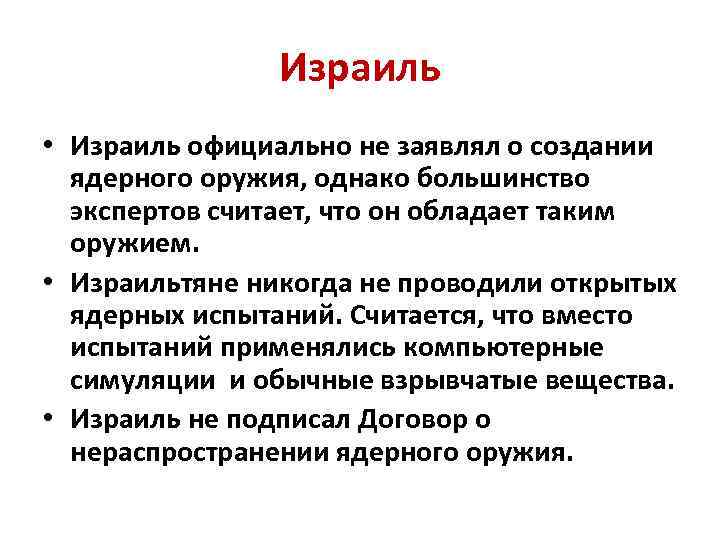 Израиль

• Израиль официально не заявлял о создании ядерного оружия, однако большинство экспертов считает, что он обладает таким оружием.

• Израильтяне никогда не проводили открытых ядерных испытаний. Считается, что вместо испытаний применялись компьютерные симуляции и обычные взрывчатые вещества.

• Израиль не подписал Договор о нераспространении ядерного оружия.